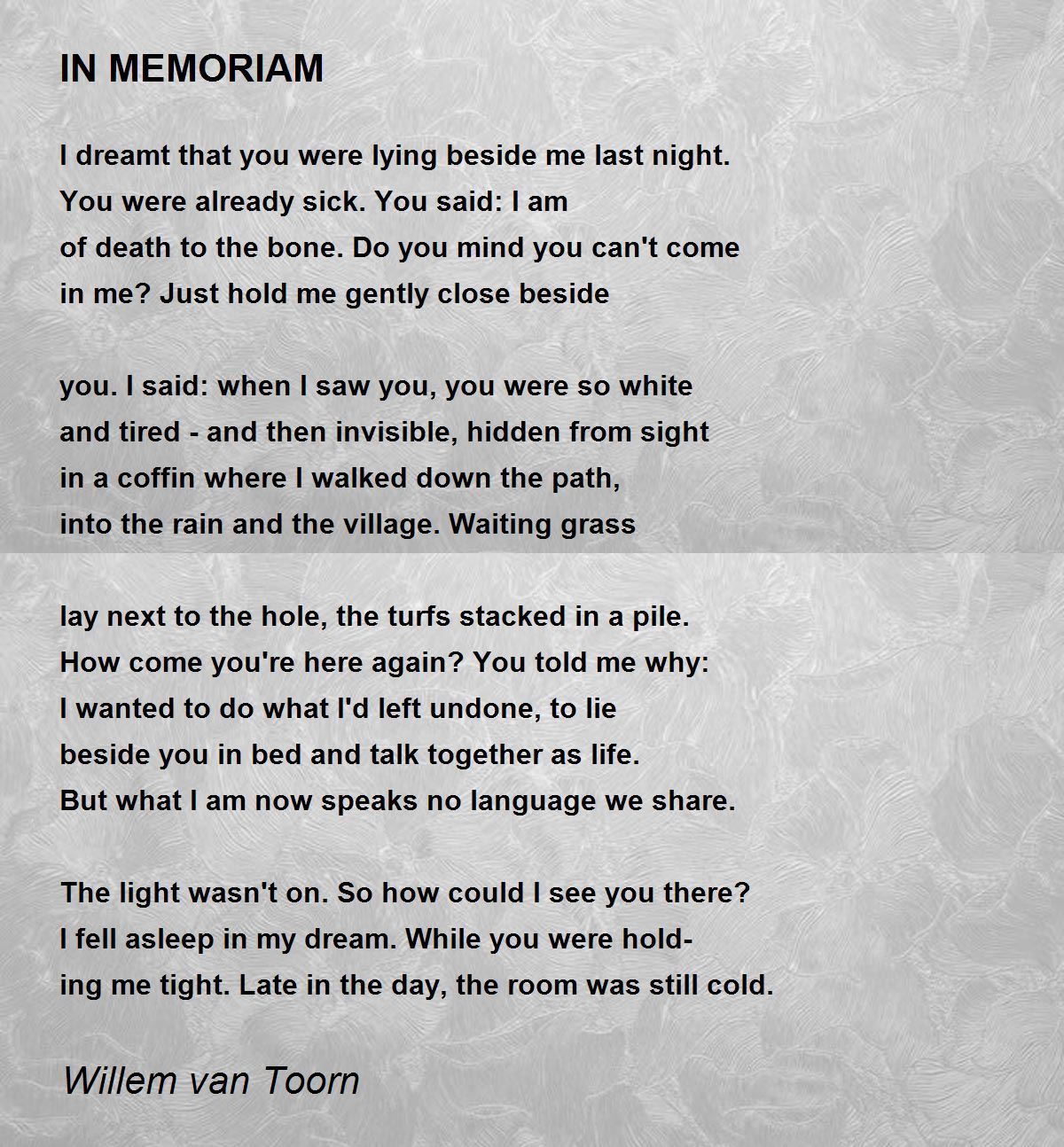 IN MEMORIAM

I dreamt that you were lying beside me last night.
You were already sick. You said: I am
of death to the bone. Do you mind you can't come
in me? Just hold me gently close beside

you. I said: when I saw you, you were so white
and tired - and then invisible, hidden from sight
in a coffin where I walked down the path,
into the rain and the village. Waiting grass

lay next to the hole, the turfs stacked in a pile.
How come you're here again? You told me why:
I wanted to do what I'd left undone, to lie
beside you in bed and talk together as life.
But what I am now speaks no language we share.

The light wasn't on. So how could I see you there?
I fell asleep in my dream. While you were hold-
ing me tight. Late in the day, the room was still cold.

Willem van Toorn